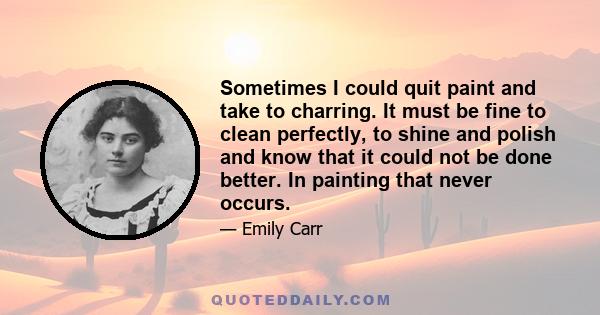 Sometimes I could quit paint and take to charring. It must be fine to clean perfectly, to shine and polish and know that it could not be done better. In painting that never occurs.

— Emily Carr

QUOTEDDAILY.COM